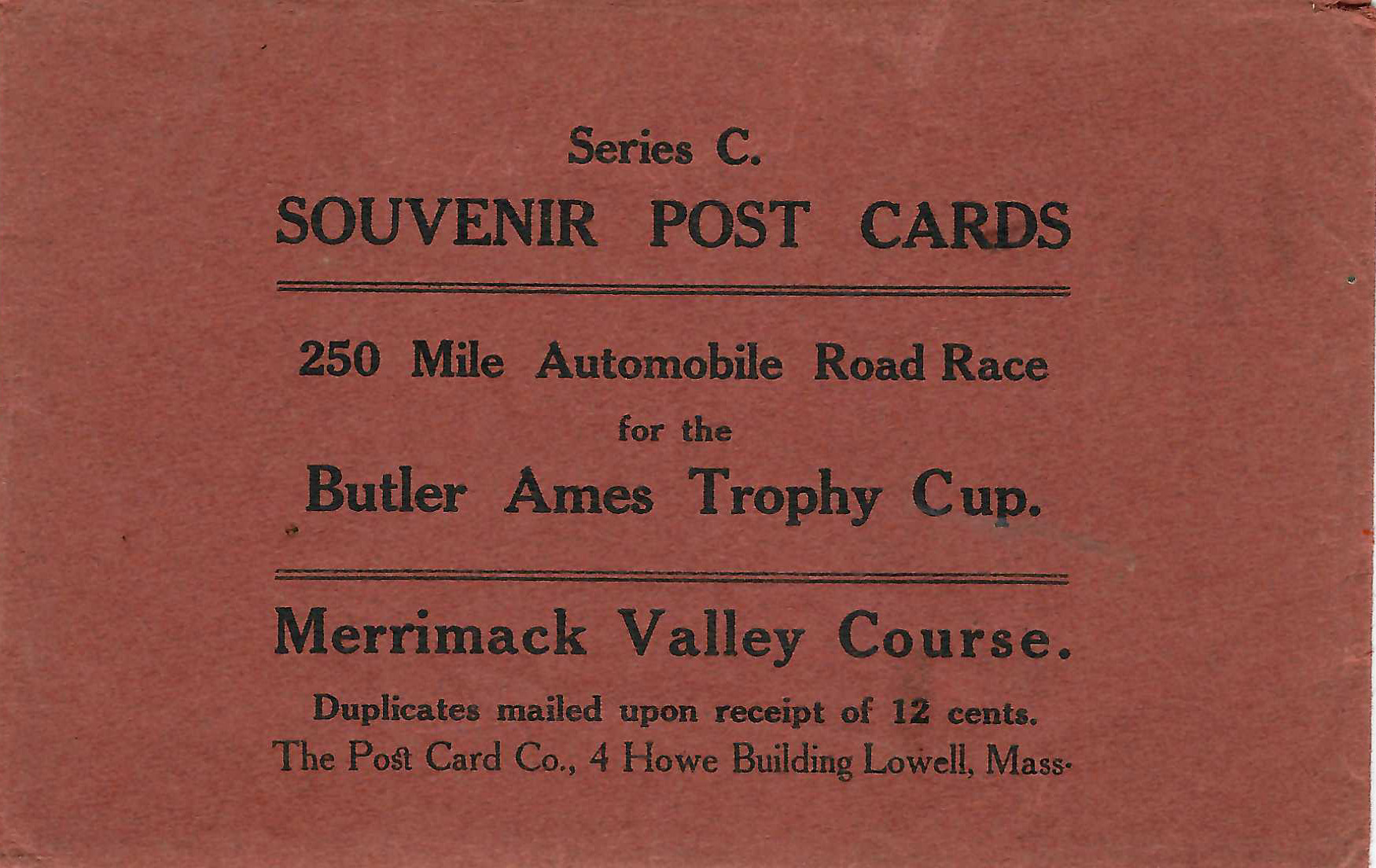 Series C.
SOUVENIR POST CARDS

250 Mile Automobile Road Race
for the
Butler Ames Trophy Cup.

Merrimack Valley Course.

Duplicates mailed upon receipt of 12 cents.
The Post Card Co., 4 Howe Building Lowell, Mass.